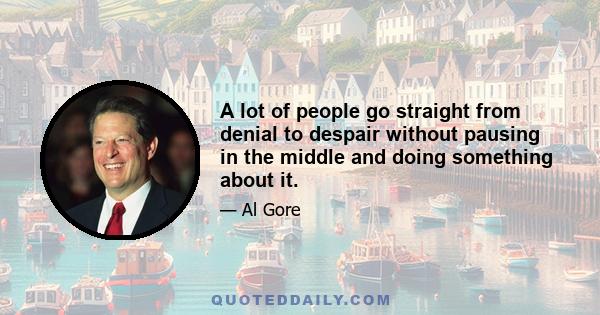 A lot of people go straight from denial to despair without pausing in the middle and doing something about it.

— Al Gore

QUOTEDDAILY.COM